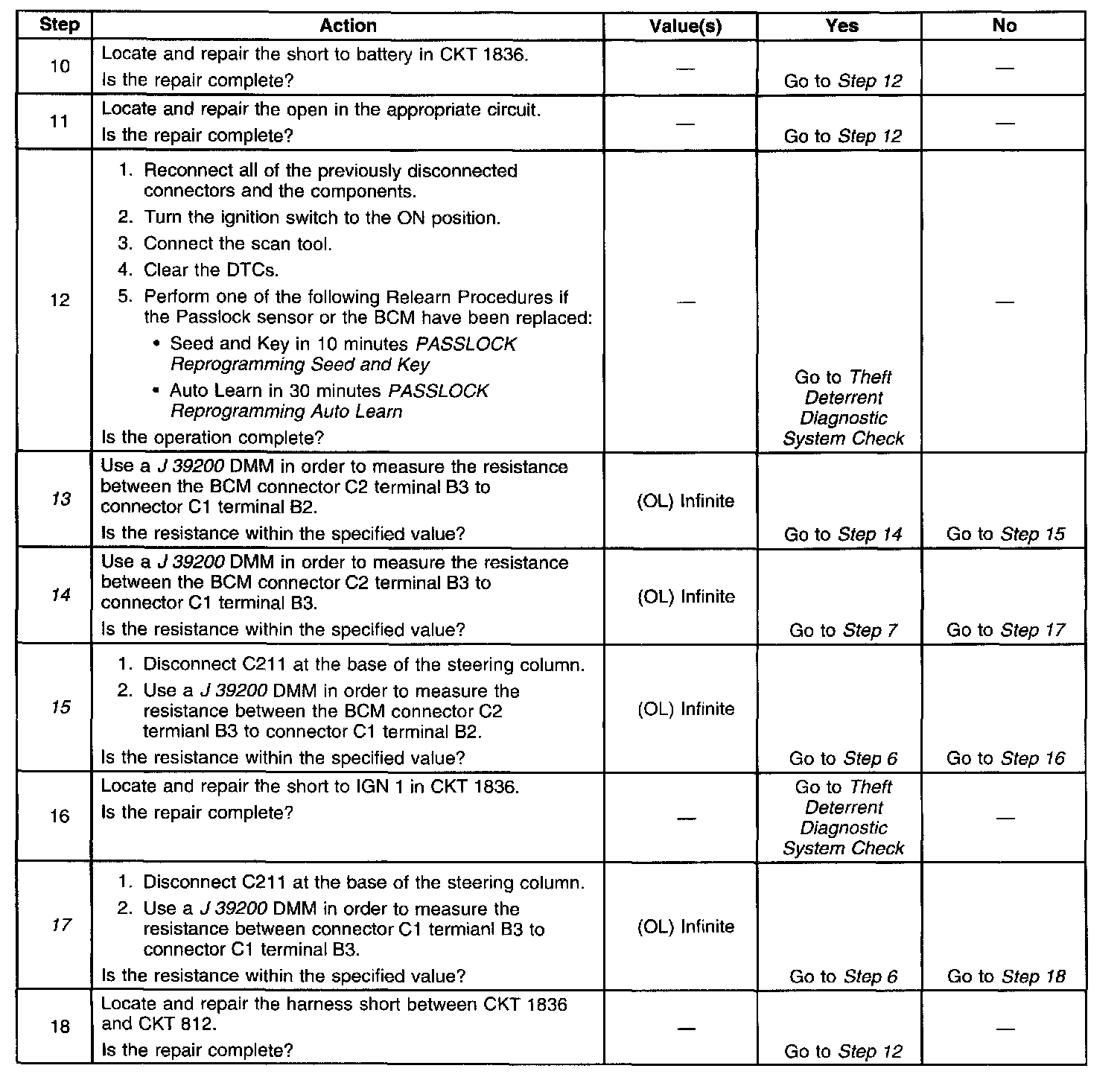 | Step | Action | Value(s) | Yes | No |
|---|---|---|---|---|
| 10 | Locate and repair the short to battery in CKT 1836. Is the repair complete? | — | Go to Step 12 | — |
| 11 | Locate and repair the open in the appropriate circuit. Is the repair complete? | — | Go to Step 12 | — |
| 12 | 1. Reconnect all of the previously disconnected connectors and the components. 2. Turn the ignition switch to the ON position. 3. Connect the scan tool. 4. Clear the DTCs. 5. Perform one of the following Relearn Procedures if the Passlock sensor or the BCM have been replaced: • Seed and Key in 10 minutes PASSLOCK Reprogramming Seed and Key • Auto Learn in 30 minutes PASSLOCK Reprogramming Auto Learn Is the operation complete? | — | Go to Theft Deterrent Diagnostic System Check | — |
| 13 | Use a J 39200 DMM in order to measure the resistance between the BCM connector C2 terminal B3 to connector C1 terminal B2. Is the resistance within the specified value? | (OL) Infinite | Go to Step 14 | Go to Step 15 |
| 14 | Use a J 39200 DMM in order to measure the resistance between the BCM connector C2 terminal B3 to connector C1 terminal B3. Is the resistance within the specified value? | (OL) Infinite | Go to Step 7 | Go to Step 17 |
| 15 | 1. Disconnect C211 at the base of the steering column. 2. Use a J 39200 DMM in order to measure the resistance between the BCM connector C2 termianl B3 to connector C1 terminal B2. Is the resistance within the specified value? | (OL) Infinite | Go to Step 6 | Go to Step 16 |
| 16 | Locate and repair the short to IGN 1 in CKT 1836. Is the repair complete? | — | Go to Theft Deterrent Diagnostic System Check | — |
| 17 | 1. Disconnect C211 at the base of the steering column. 2. Use a J 39200 DMM in order to measure the resistance between connector C1 termianl B3 to connector C1 terminal B3. Is the resistance within the specified value? | (OL) Infinite | Go to Step 6 | Go to Step 18 |
| 18 | Locate and repair the harness short between CKT 1836 and CKT 812. Is the repair complete? | — | Go to Step 12 | — |